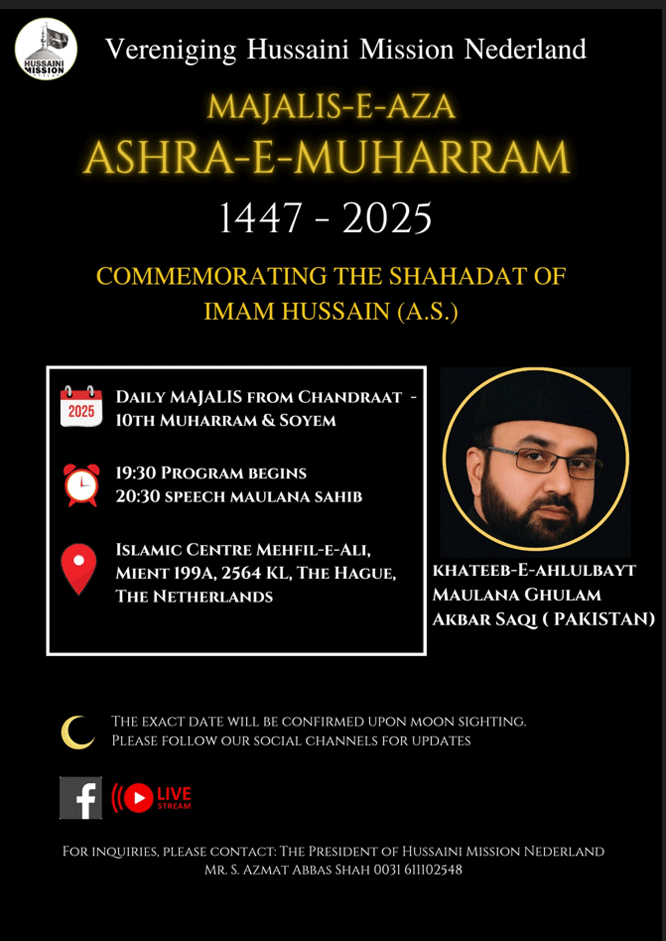 HUSSAINI MISSION

Vereniging Hussaini Mission Nederland

MAJALIS-E-AZA
ASHRA-E-MUHARRAM
1447 - 2025

COMMEMORATING THE SHAHADAT OF
IMAM HUSSAIN (A.S.)

2025

DAILY MAJALIS FROM CHANDRAAT - 10TH MUHARRAM & SOYEM

19:30 PROGRAM BEGINS
20:30 SPEECH MAULANA SAHIB

ISLAMIC CENTRE MEHFIL-E-ALI,
MIENT 199A, 2564 KL, THE HAGUE,
THE NETHERLANDS

KHATEEB-E-AHLULBAYT
MAULANA GHULAM
AKBAR SAQI ( PAKISTAN)

THE EXACT DATE WILL BE CONFIRMED UPON MOON SIGHTING.
PLEASE FOLLOW OUR SOCIAL CHANNELS FOR UPDATES

LIVE
STREAM

FOR INQUIRIES, PLEASE CONTACT: THE PRESIDENT OF HUSSAINI MISSION NEDERLAND
MR. S. AZMAT ABBAS SHAH 0031 611102548